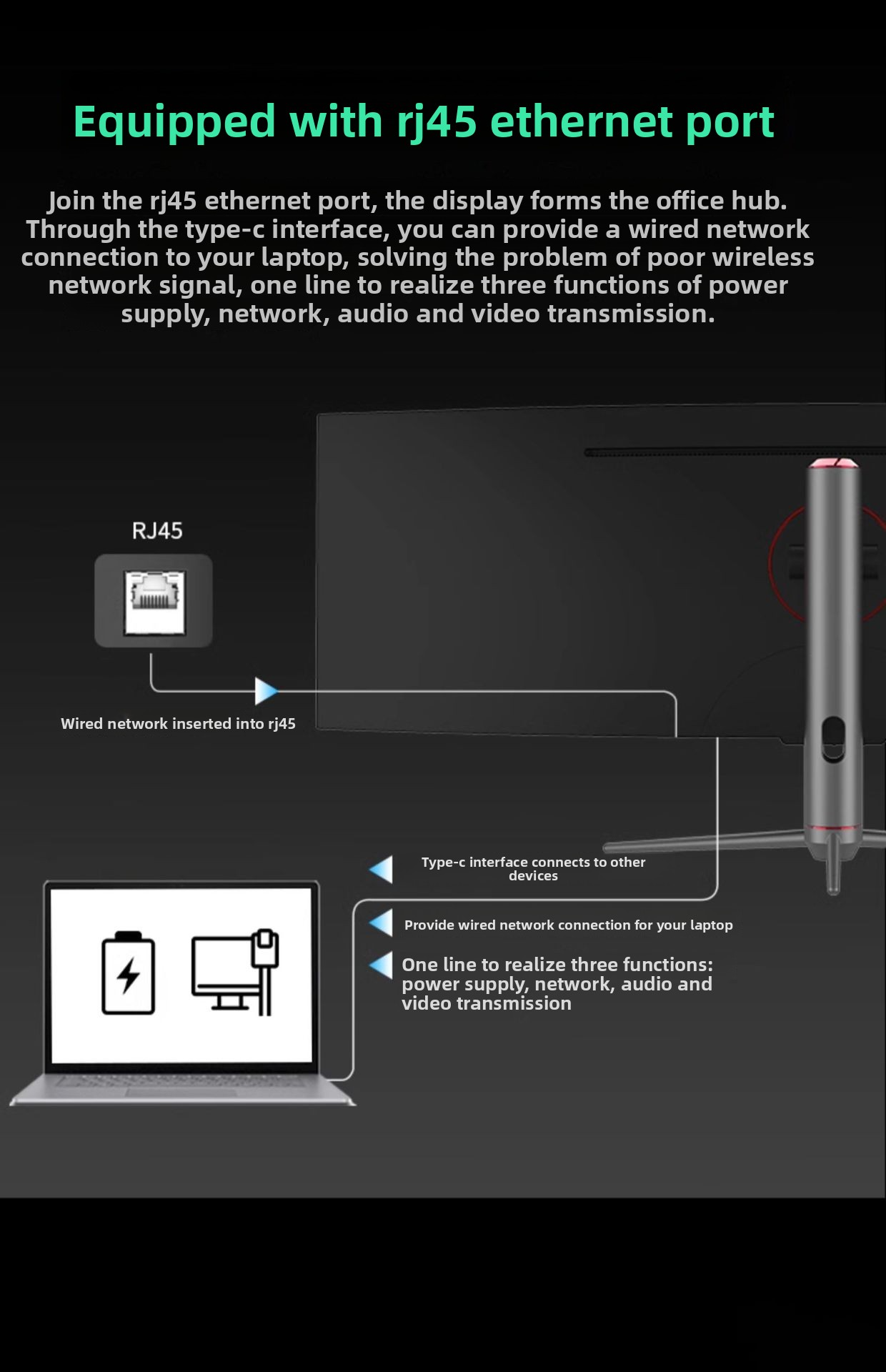 Equipped with rj45 ethernet port

Join the rj45 ethernet port, the display forms the office hub. Through the type-c interface, you can provide a wired network connection to your laptop, solving the problem of poor wireless network signal, one line to realize three functions of power supply, network, audio and video transmission.

RJ45

Wired network inserted into rj45

Type-c interface connects to other devices

Provide wired network connection for your laptop

One line to realize three functions: power supply, network, audio and video transmission